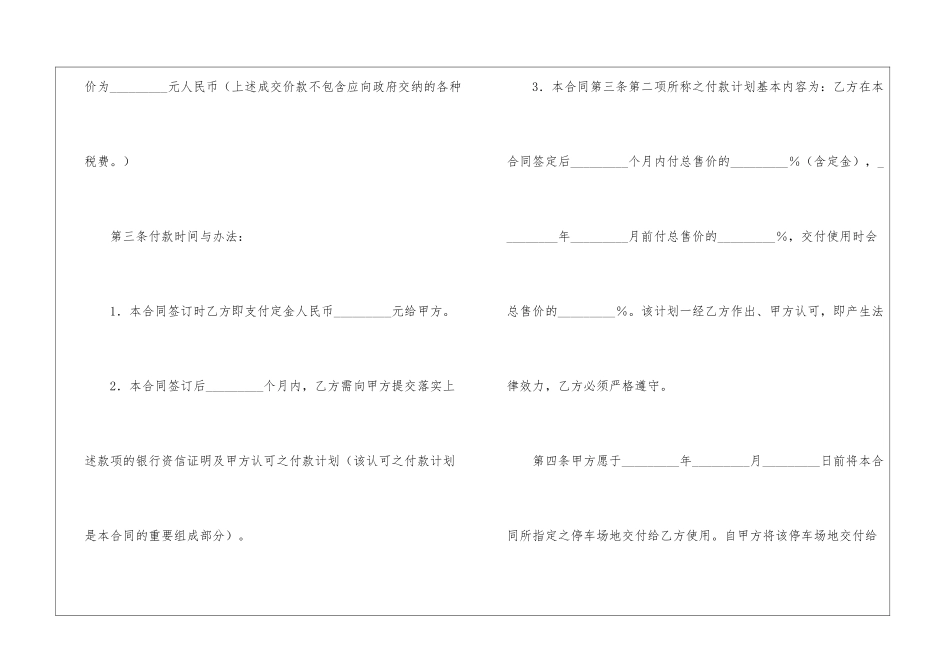 价为____元人民币（上述成交价款不包含应向政府交纳的各种税费。）

第三条付款时间与办法：

1．本合同签订时乙方即支付定金人民币____元给甲方。

2．本合同签订后____个月内，乙方需向甲方提交落实上述款项的银行资信证明及甲方认可之付款计划（该认可之付款计划是本合同的重要组成部分）。

3．本合同第三条第二项所称之付款计划基本内容为：乙方在本合同签定后____个月内付总售价的____%（含定金），____年____月前付总售价的____%，交付使用时会总售价的____%。该计划一经乙方作出、甲方认可，即产生法律效力，乙方必须严格遵守。

第四条甲方愿于____年____月____日前将本合同所指定之停车场地交付给乙方使用。自甲方将该停车场地交付给